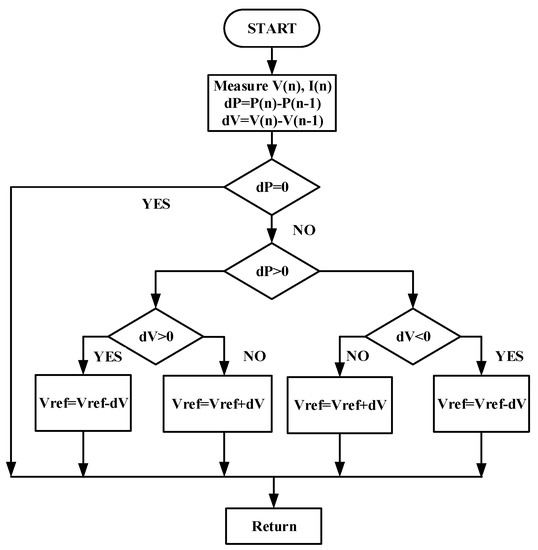 START

Measure V(n), I(n)
dP=P(n)-P(n-1)
dV=V(n)-V(n-1)

dP=0

YES

NO

dP>0

dV>0

YES

NO

dV<0

NO

YES

Vref=Vref-dV

Vref=Vref+dV

Vref=Vref+dV

Vref=Vref-dV

Return